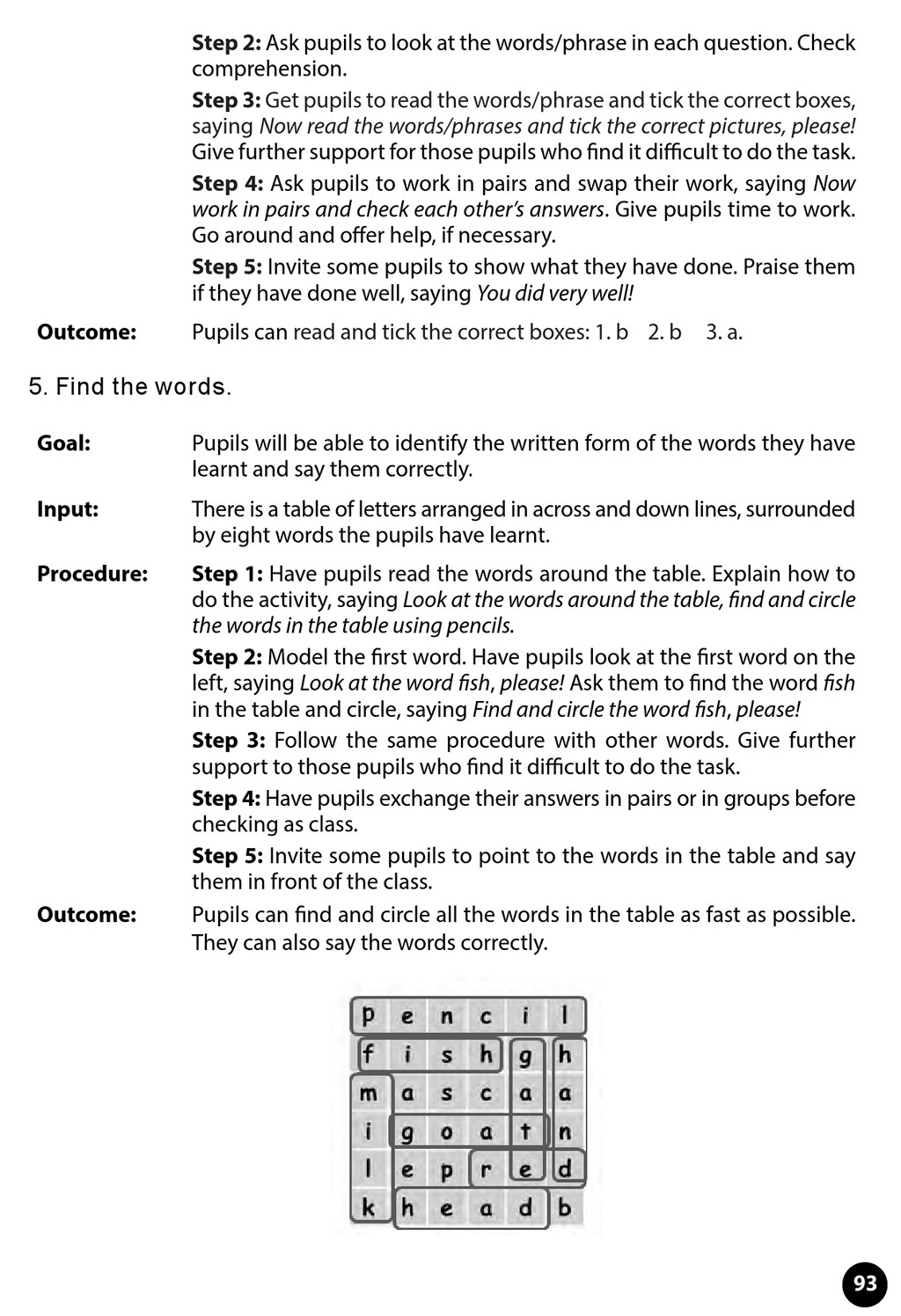 **Step 2:** Ask pupils to look at the words/phrase in each question. Check comprehension.

**Step 3:** Get pupils to read the words/phrase and tick the correct boxes, saying *Now read the words/phrases and tick the correct pictures, please!* Give further support for those pupils who find it difficult to do the task.

**Step 4:** Ask pupils to work in pairs and swap their work, saying *Now work in pairs and check each other's answers*. Give pupils time to work. Go around and offer help, if necessary.

**Step 5:** Invite some pupils to show what they have done. Praise them if they have done well, saying *You did very well!*

**Outcome:** Pupils can read and tick the correct boxes: 1. b 2. b 3. a.

5. Find the words.

**Goal:** Pupils will be able to identify the written form of the words they have learnt and say them correctly.

**Input:** There is a table of letters arranged in across and down lines, surrounded by eight words the pupils have learnt.

**Procedure:** **Step 1:** Have pupils read the words around the table. Explain how to do the activity, saying *Look at the words around the table, find and circle the words in the table using pencils.*

**Step 2:** Model the first word. Have pupils look at the first word on the left, saying *Look at the word fish, please!* Ask them to find the word *fish* in the table and circle, saying *Find and circle the word fish, please!*

**Step 3:** Follow the same procedure with other words. Give further support to those pupils who find it difficult to do the task.

**Step 4:** Have pupils exchange their answers in pairs or in groups before checking as class.

**Step 5:** Invite some pupils to point to the words in the table and say them in front of the class.

**Outcome:** Pupils can find and circle all the words in the table as fast as possible. They can also say the words correctly.

| p | e | n | c | i | l |
|---|---|---|---|---|---|
| f | i | s | h | g | h |
| m | a | s | c | a | a |
| i | g | o | a | t | n |
| l | e | p | r | e | d |
| k | h | e | a | d | b |

93